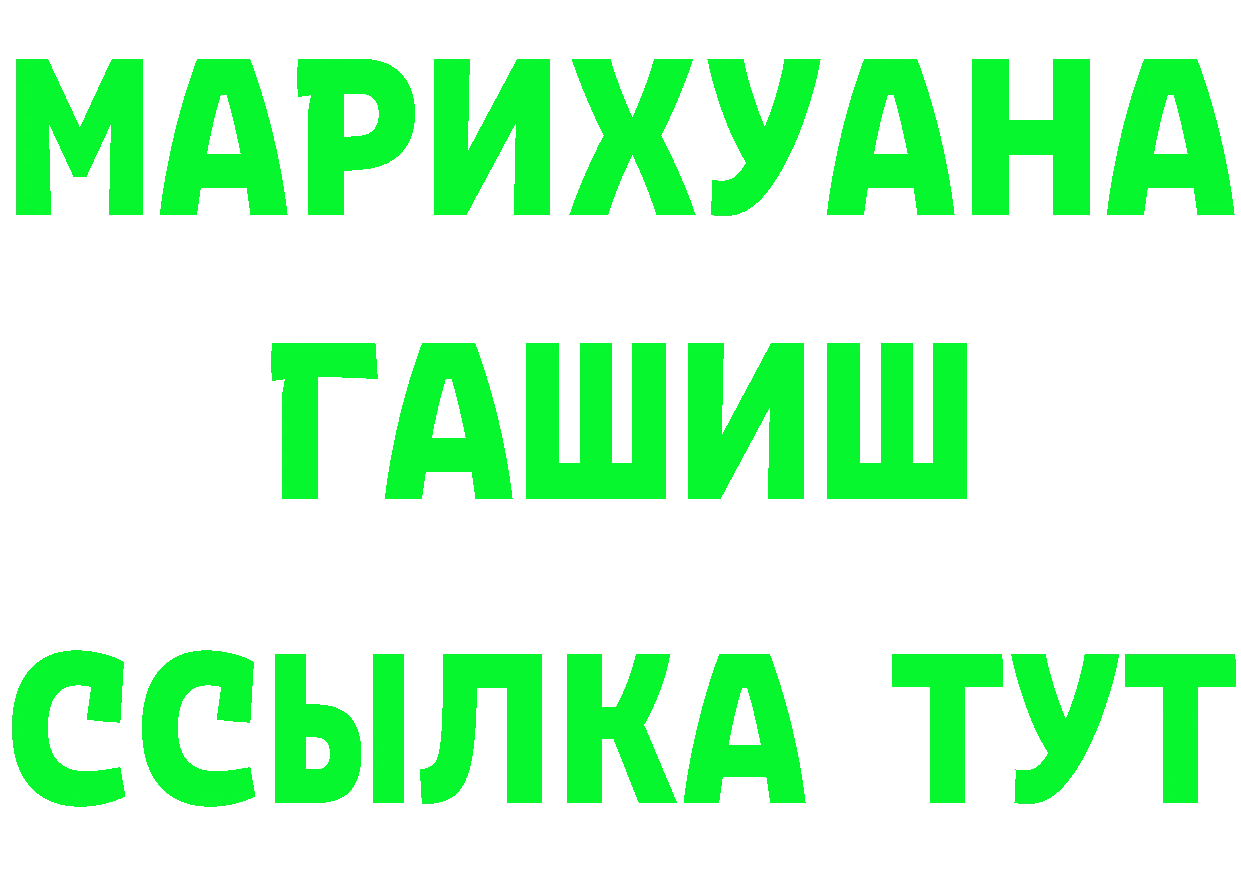 МАРИХУАНА
ГАШИШ
ССЫЛКА ТУТ